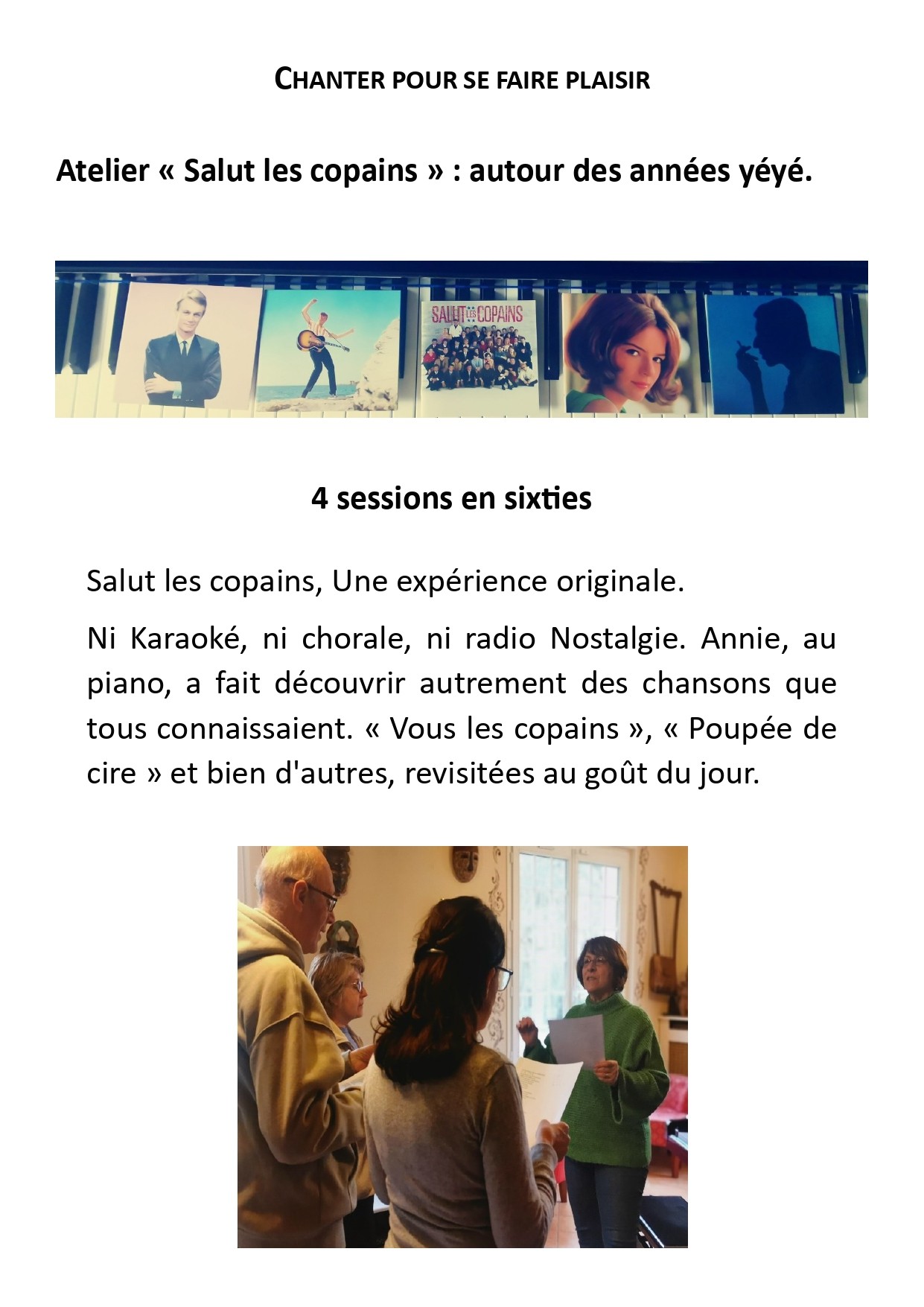 CHANTER POUR SE FAIRE PLAISIR

Atelier « Salut les copains » : autour des années yéyé.

SALUT LES COPAINS

4 sessions en sixties

Salut les copains, Une expérience originale.

Ni Karaoké, ni chorale, ni radio Nostalgie. Annie, au piano, a fait découvrir autrement des chansons que tous connaissaient. « Vous les copains », « Poupée de cire » et bien d'autres, revisitées au goût du jour.